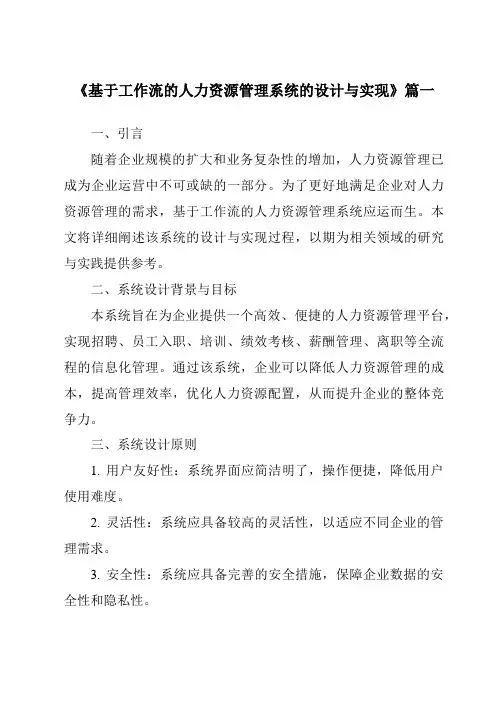 《基于工作流的人力资源管理系统的设计与实现》篇一

一、引言

随着企业规模的扩大和业务复杂性的增加，人力资源管理已成为企业运营中不可或缺的一部分。为了更好地满足企业对人力资源管理的需求，基于工作流的人力资源管理系统应运而生。本文将详细阐述该系统的设计与实现过程，以期为相关领域的研究与实践提供参考。

二、系统设计背景与目标

本系统旨在为企业提供一个高效、便捷的人力资源管理平台，实现招聘、员工入职、培训、绩效考核、薪酬管理、离职等全流程的信息化管理。通过该系统，企业可以降低人力资源管理的成本，提高管理效率，优化人力资源配置，从而提升企业的整体竞争力。

三、系统设计原则

1. 用户友好性：系统界面应简洁明了，操作便捷，降低用户使用难度。

2. 灵活性：系统应具备较高的灵活性，以适应不同企业的管理需求。

3. 安全性：系统应具备完善的安全措施，保障企业数据的安全性和隐私性。